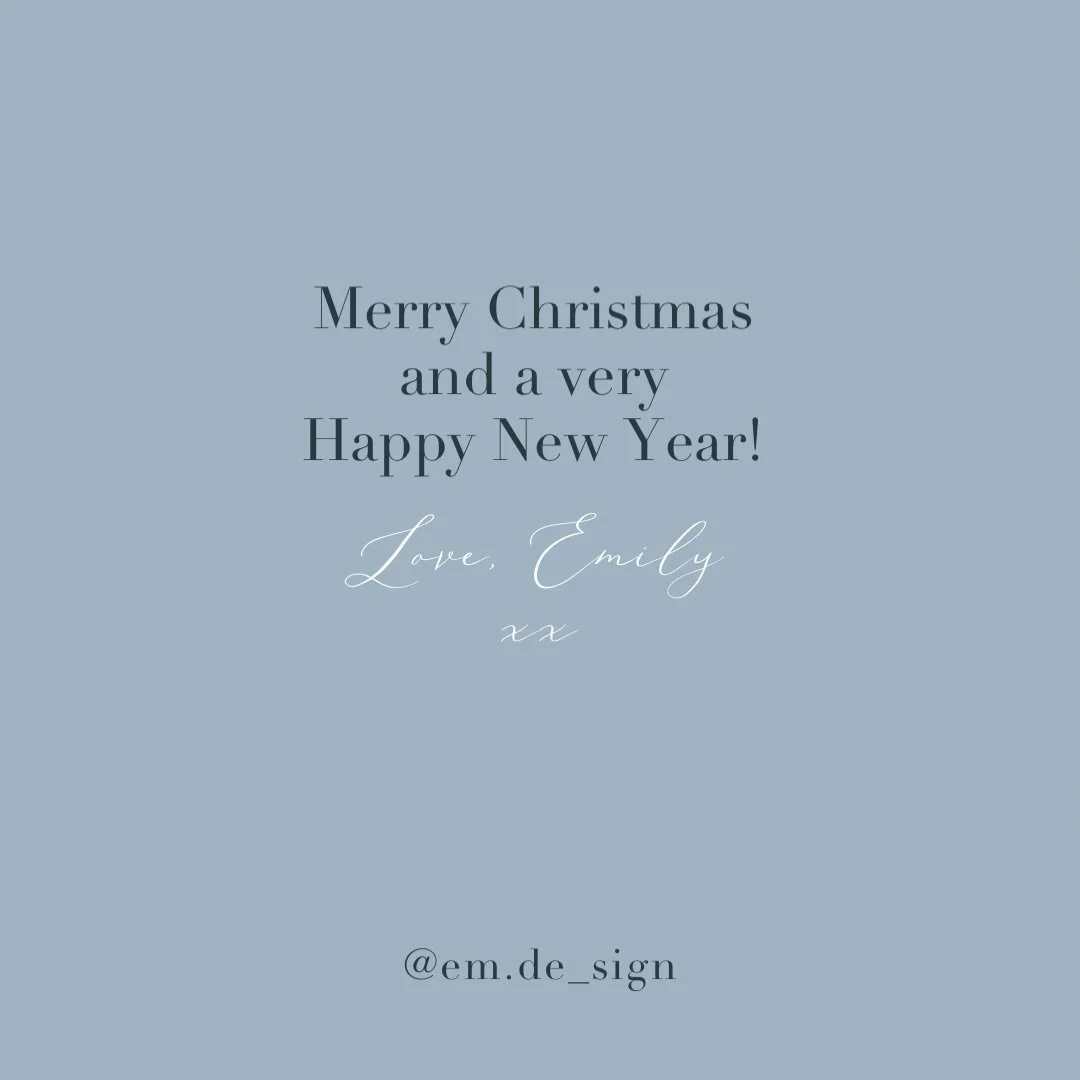 Merry Christmas
and a very
Happy New Year!

Love, Emily
xx

@em.de_sign